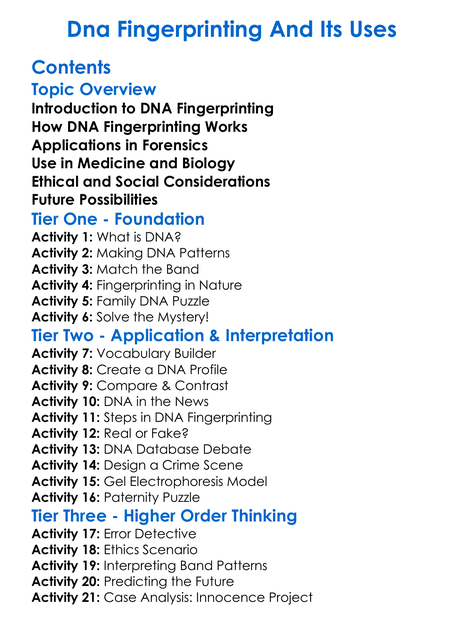 Dna Fingerprinting And Its Uses

Contents

Topic Overview

Introduction to DNA Fingerprinting
How DNA Fingerprinting Works
Applications in Forensics
Use in Medicine and Biology
Ethical and Social Considerations
Future Possibilities

Tier One - Foundation

Activity 1: What is DNA?
Activity 2: Making DNA Patterns
Activity 3: Match the Band
Activity 4: Fingerprinting in Nature
Activity 5: Family DNA Puzzle
Activity 6: Solve the Mystery!

Tier Two - Application & Interpretation

Activity 7: Vocabulary Builder
Activity 8: Create a DNA Profile
Activity 9: Compare & Contrast
Activity 10: DNA in the News
Activity 11: Steps in DNA Fingerprinting
Activity 12: Real or Fake?
Activity 13: DNA Database Debate
Activity 14: Design a Crime Scene
Activity 15: Gel Electrophoresis Model
Activity 16: Paternity Puzzle

Tier Three - Higher Order Thinking

Activity 17: Error Detective
Activity 18: Ethics Scenario
Activity 19: Interpreting Band Patterns
Activity 20: Predicting the Future
Activity 21: Case Analysis: Innocence Project